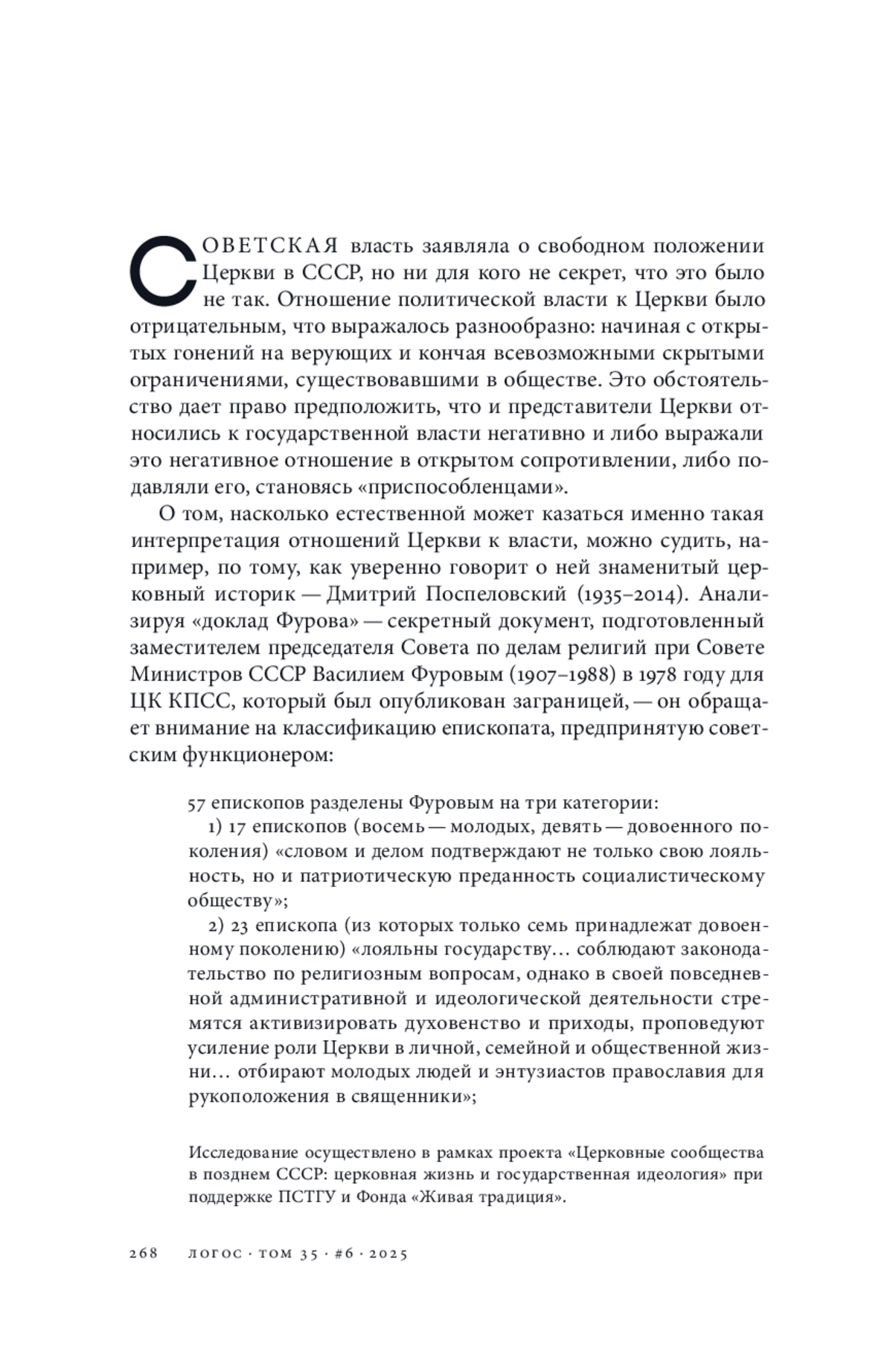 СОВЕТСКАЯ власть заявляла о свободном положении Церкви в СССР, но ни для кого не секрет, что это было не так. Отношение политической власти к Церкви было отрицательным, что выражалось разнообразно: начиная с открытых гонений на верующих и кончая всевозможными скрытыми ограничениями, существовавшими в обществе. Это обстоятельство дает право предположить, что и представители Церкви относились к государственной власти негативно и либо выражали это негативное отношение в открытом сопротивлении, либо подавляли его, становясь «приспособленцами».

О том, насколько естественной может казаться именно такая интерпретация отношений Церкви к власти, можно судить, например, по тому, как уверенно говорит о ней знаменитый церковный историк — Дмитрий Поспеловский (1935–2014). Анализируя «доклад Фурова» — секретный документ, подготовленный заместителем председателя Совета по делам религий при Совете Министров СССР Василием Фуровым (1907–1988) в 1978 году для ЦК КПСС, который был опубликован заграницей, — он обращает внимание на классификацию епископата, предпринятую советским функционером:

57 епископов разделены Фуровым на три категории:

1) 17 епископов (восемь — молодых, девять — довоенного поколения) «словом и делом подтверждают не только свою лояльность, но и патриотическую преданность социалистическому обществу»;

2) 23 епископа (из которых только семь принадлежат довоенному поколению) «лояльны государству… соблюдают законодательство по религиозным вопросам, однако в своей повседневной административной и идеологической деятельности стремятся активизировать духовенство и приходы, проповедуют усиление роли Церкви в личной, семейной и общественной жизни… отбирают молодых людей и энтузиастов православия для рукоположения в священники»;

Исследование осуществлено в рамках проекта «Церковные сообщества в позднем СССР: церковная жизнь и государственная идеология» при поддержке ПСТГУ и Фонда «Живая традиция».

268 ЛОГОС · ТОМ 35 · #6 · 2025